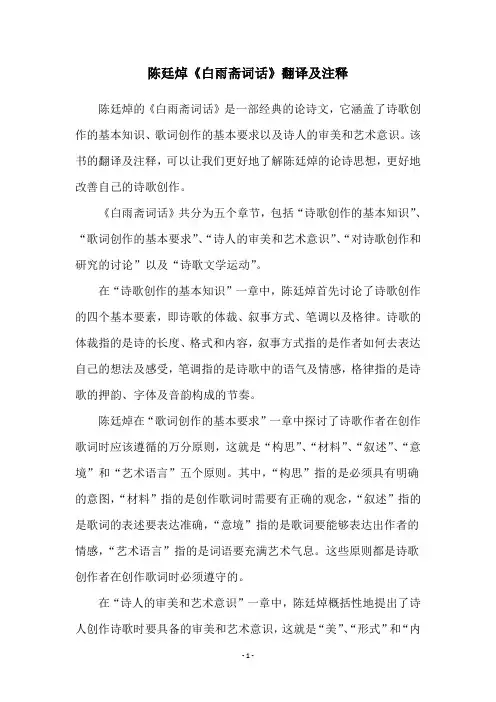 陈廷焯《白雨斋词话》翻译及注释

陈廷焯的《白雨斋词话》是一部经典的论诗文，它涵盖了诗歌创作的基本知识、歌词创作的基本要求以及诗人的审美和艺术意识。该书的翻译及注释，可以让我们更好地了解陈廷焯的论诗思想，更好地改善自己的诗歌创作。

《白雨斋词话》共分为五个章节，包括“诗歌创作的基本知识”、“歌词创作的基本要求”、“诗人的审美和艺术意识”、“对诗歌创作和研究的讨论”以及“诗歌文学运动”。

在“诗歌创作的基本知识”一章中，陈廷焯首先讨论了诗歌创作的四个基本要素，即诗歌的体裁、叙事方式、笔调以及格律。诗歌的体裁指的是诗的长度、格式和内容，叙事方式指的是作者如何去表达自己的想法及感受，笔调指的是诗歌中的语气及情感，格律指的是诗歌的押韵、字体及音韵构成的节奏。

陈廷焯在“歌词创作的基本要求”一章中探讨了诗歌作者在创作歌词时应该遵循的万分原则，这就是“构思”、“材料”、“叙述”、“意境”和“艺术语言”五个原则。其中，“构思”指的是必须具有明确的意图，“材料”指的是创作歌词时需要有正确的观念，“叙述”指的是歌词的表述要表达准确，“意境”指的是歌词要能够表达出作者的情感，“艺术语言”指的是词语要充满艺术气息。这些原则都是诗歌创作者在创作歌词时必须遵守的。

在“诗人的审美和艺术意识”一章中，陈廷焯概括性地提出了诗人创作诗歌时要具备的审美和艺术意识，这就是“美”、“形式”和“内

- 1 -